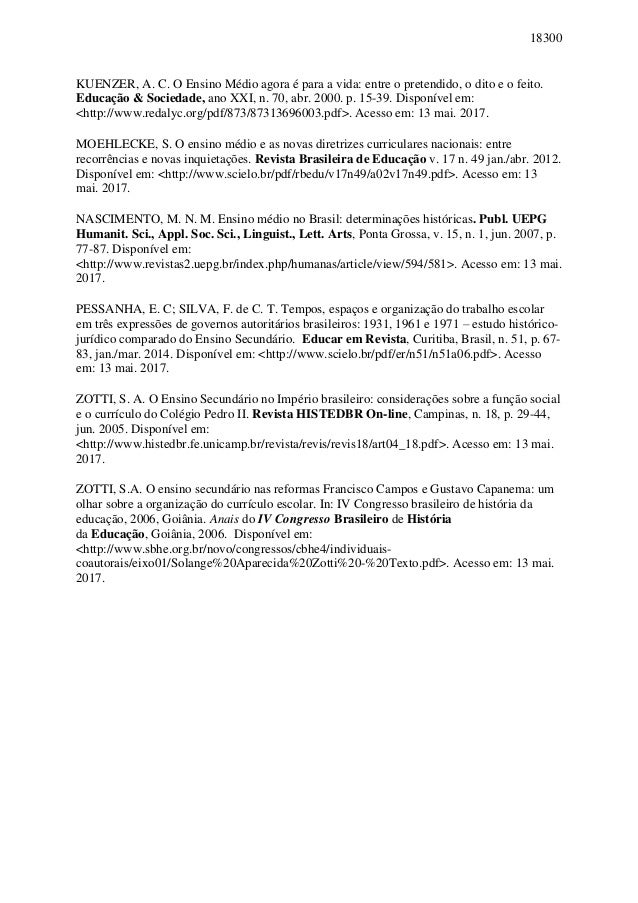 18300

KUENZER, A. C. O Ensino Médio agora é para a vida: entre o pretendido, o dito e o feito. Educação & Sociedade, ano XXI, n. 70, abr. 2000. p. 15-39. Disponível em: <http://www.redalyc.org/pdf/873/87313696003.pdf>. Acesso em: 13 mai. 2017.

MOEHLECKE, S. O ensino médio e as novas diretrizes curriculares nacionais: entre recorrências e novas inquietações. Revista Brasileira de Educação v. 17 n. 49 jan./abr. 2012. Disponível em: <http://www.scielo.br/pdf/rbedu/v17n49/a02v17n49.pdf>. Acesso em: 13 mai. 2017.

NASCIMENTO, M. N. M. Ensino médio no Brasil: determinações históricas. Publ. UEPG Humanit. Sci., Appl. Soc. Sci., Linguist., Lett. Arts, Ponta Grossa, v. 15, n. 1, jun. 2007, p. 77-87. Disponível em: <http://www.revistas2.uepg.br/index.php/humanas/article/view/594/581>. Acesso em: 13 mai. 2017.

PESSANHA, E. C; SILVA, F. de C. T. Tempos, espaços e organização do trabalho escolar em três expressões de governos autoritários brasileiros: 1931, 1961 e 1971 – estudo histórico-jurídico comparado do Ensino Secundário. Educar em Revista, Curitiba, Brasil, n. 51, p. 67-83, jan./mar. 2014. Disponível em: <http://www.scielo.br/pdf/er/n51/n51a06.pdf>. Acesso em: 13 mai. 2017.

ZOTTI, S. A. O Ensino Secundário no Império brasileiro: considerações sobre a função social e o currículo do Colégio Pedro II. Revista HISTEDBR On-line, Campinas, n. 18, p. 29-44, jun. 2005. Disponível em: <http://www.histedbr.fe.unicamp.br/revista/revis/revis18/art04_18.pdf>. Acesso em: 13 mai. 2017.

ZOTTI, S.A. O ensino secundário nas reformas Francisco Campos e Gustavo Capanema: um olhar sobre a organização do currículo escolar. In: IV Congresso brasileiro de história da educação, 2006, Goiânia. Anais do IV Congresso Brasileiro de História da Educação, Goiânia, 2006. Disponível em: <http://www.sbhe.org.br/novo/congressos/cbhe4/individuais-coautorais/eixo01/Solange%20Aparecida%20Zotti%20-%20Texto.pdf>. Acesso em: 13 mai. 2017.